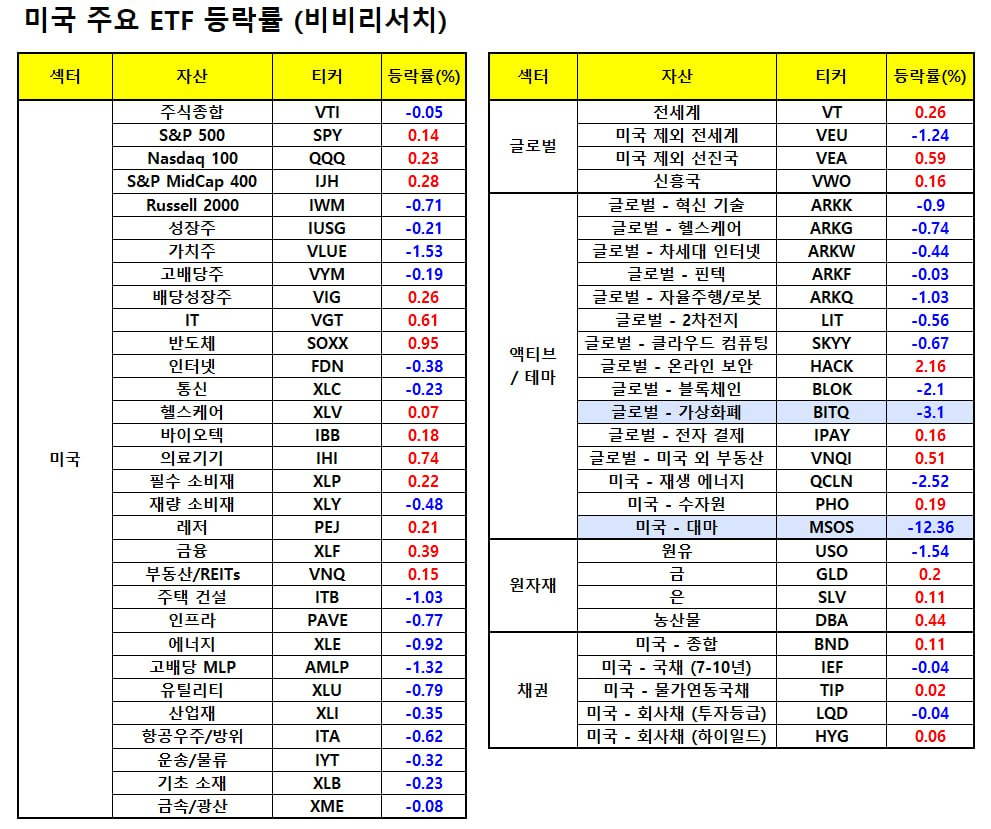 미국 주요 ETF 등락률 (비비리서치)

| 섹터 | 자산 | 티커 | 등락률(%) |
|---|---|---|---|
| 미국 | 주식종합 | VTI | -0.05 |
| | S&P 500 | SPY | 0.14 |
| | Nasdaq 100 | QQQ | 0.23 |
| | S&P MidCap 400 | IJH | 0.28 |
| | Russell 2000 | IWM | -0.71 |
| | 성장주 | IUSG | -0.21 |
| | 가치주 | VLUE | -1.53 |
| | 고배당주 | VYM | -0.19 |
| | 배당성장주 | VIG | 0.26 |
| | IT | VGT | 0.61 |
| | 반도체 | SOXX | 0.95 |
| | 인터넷 | FDN | -0.38 |
| | 통신 | XLC | -0.23 |
| | 헬스케어 | XLV | 0.07 |
| | 바이오텍 | IBB | 0.18 |
| | 의료기기 | IHI | 0.74 |
| | 필수 소비재 | XLP | 0.22 |
| | 재량 소비재 | XLY | -0.48 |
| | 레저 | PEJ | 0.21 |
| | 금융 | XLF | 0.39 |
| | 부동산/REITs | VNQ | 0.15 |
| | 주택 건설 | ITB | -1.03 |
| | 인프라 | PAVE | -0.77 |
| | 에너지 | XLE | -0.92 |
| | 고배당 MLP | AMLP | -1.32 |
| | 유틸리티 | XLU | -0.79 |
| | 산업재 | XLI | -0.35 |
| | 항공우주/방위 | ITA | -0.62 |
| | 운송/물류 | IYT | -0.32 |
| | 기초 소재 | XLB | -0.23 |
| | 금속/광산 | XME | -0.08 |

| 섹터 | 자산 | 티커 | 등락률(%) |
|---|---|---|---|
| 글로벌 | 전세계 | VT | 0.26 |
| | 미국 제외 전세계 | VEU | -1.24 |
| | 미국 제외 선진국 | VEA | 0.59 |
| | 신흥국 | VWO | 0.16 |
| 액티브 / 테마 | 글로벌 - 혁신 기술 | ARKK | -0.9 |
| | 글로벌 - 헬스케어 | ARKG | -0.74 |
| | 글로벌 - 차세대 인터넷 | ARKW | -0.44 |
| | 글로벌 - 핀텍 | ARKF | -0.03 |
| | 글로벌 - 자율주행/로봇 | ARKQ | -1.03 |
| | 글로벌 - 2차전지 | LIT | -0.56 |
| | 글로벌 - 클라우드 컴퓨팅 | SKYY | -0.67 |
| | 글로벌 - 온라인 보안 | HACK | 2.16 |
| | 글로벌 - 블록체인 | BLOK | -2.1 |
| | 글로벌 - 가상화폐 | BITQ | -3.1 |
| | 글로벌 - 전자 결제 | IPAY | 0.16 |
| | 글로벌 - 미국 외 부동산 | VNQI | 0.51 |
| | 미국 - 재생 에너지 | QCLN | -2.52 |
| | 미국 - 수자원 | PHO | 0.19 |
| | 미국 - 대마 | MSOS | -12.36 |
| 원자재 | 원유 | USO | -1.54 |
| | 금 | GLD | 0.2 |
| | 은 | SLV | 0.11 |
| | 농산물 | DBA | 0.44 |
| 채권 | 미국 - 종합 | BND | 0.11 |
| | 미국 - 국채 (7-10년) | IEF | -0.04 |
| | 미국 - 물가연동국채 | TIP | 0.02 |
| | 미국 - 회사채 (투자등급) | LQD | -0.04 |
| | 미국 - 회사채 (하이일드) | HYG | 0.06 |